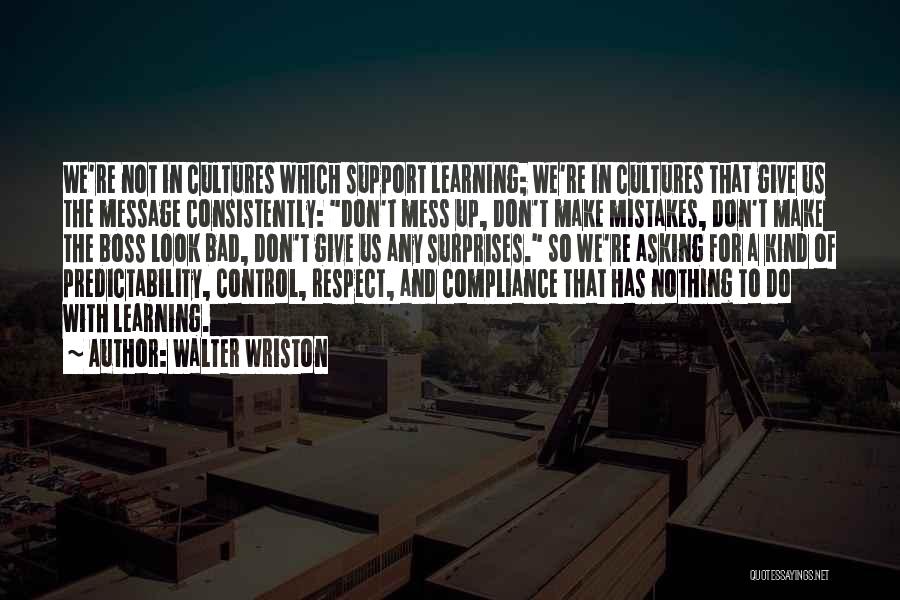 WE'RE NOT IN CULTURES WHICH SUPPORT LEARNING; WE'RE IN CULTURES THAT GIVE US THE MESSAGE CONSISTENTLY: "DON'T MESS UP, DON'T MAKE MISTAKES, DON'T MAKE THE BOSS LOOK BAD, DON'T GIVE US ANY SURPRISES." SO WE'RE ASKING FOR A KIND OF PREDICTABILITY, CONTROL, RESPECT, AND COMPLIANCE THAT HAS NOTHING TO DO WITH LEARNING.

~ AUTHOR: WALTER WRISTON

QUOTESSAYINGS.NET